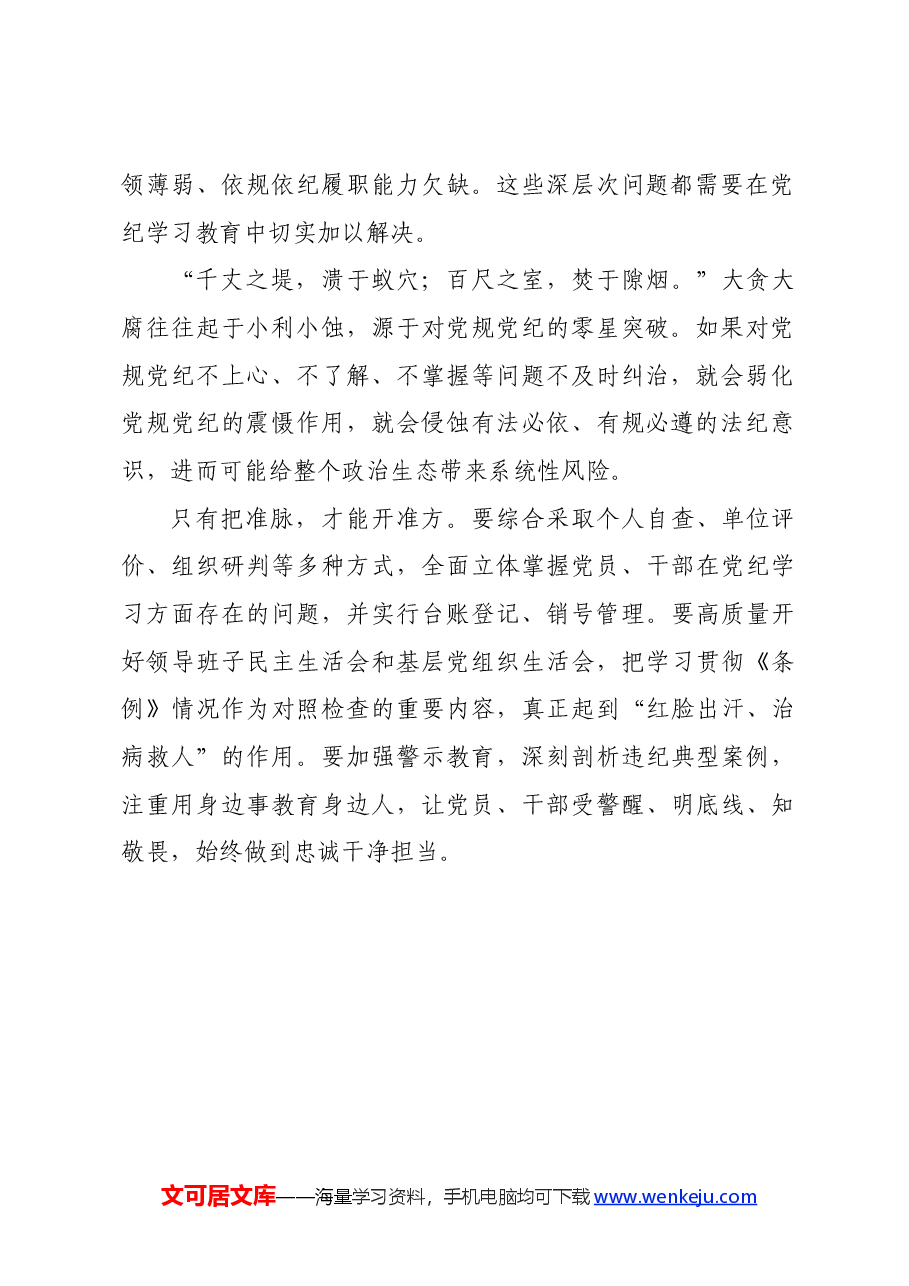 领薄弱、依规依纪履职能力欠缺。这些深层次问题都需要在党纪学习教育中切实加以解决。

“千丈之堤，溃于蚁穴；百尺之室，焚于隙烟。”大贪大腐往往起于小利小蚀，源于对党规党纪的零星突破。如果对党规党纪不上心、不了解、不掌握等问题不及时纠治，就会弱化党规党纪的震慑作用，就会侵蚀有法必依、有规必遵的法纪意识，进而可能给整个政治生态带来系统性风险。

只有把准脉，才能开准方。要综合采取个人自查、单位评价、组织研判等多种方式，全面立体掌握党员、干部在党纪学习方面存在的问题，并实行台账登记、销号管理。要高质量开好领导班子民主生活会和基层党组织生活会，把学习贯彻《条例》情况作为对照检查的重要内容，真正起到“红脸出汗、治病救人”的作用。要加强警示教育，深刻剖析违纪典型案例，注重用身边事教育身边人，让党员、干部受警醒、明底线、知敬畏，始终做到忠诚干净担当。

文可居文库——海量学习资料，手机电脑均可下载www.wenkeju.com